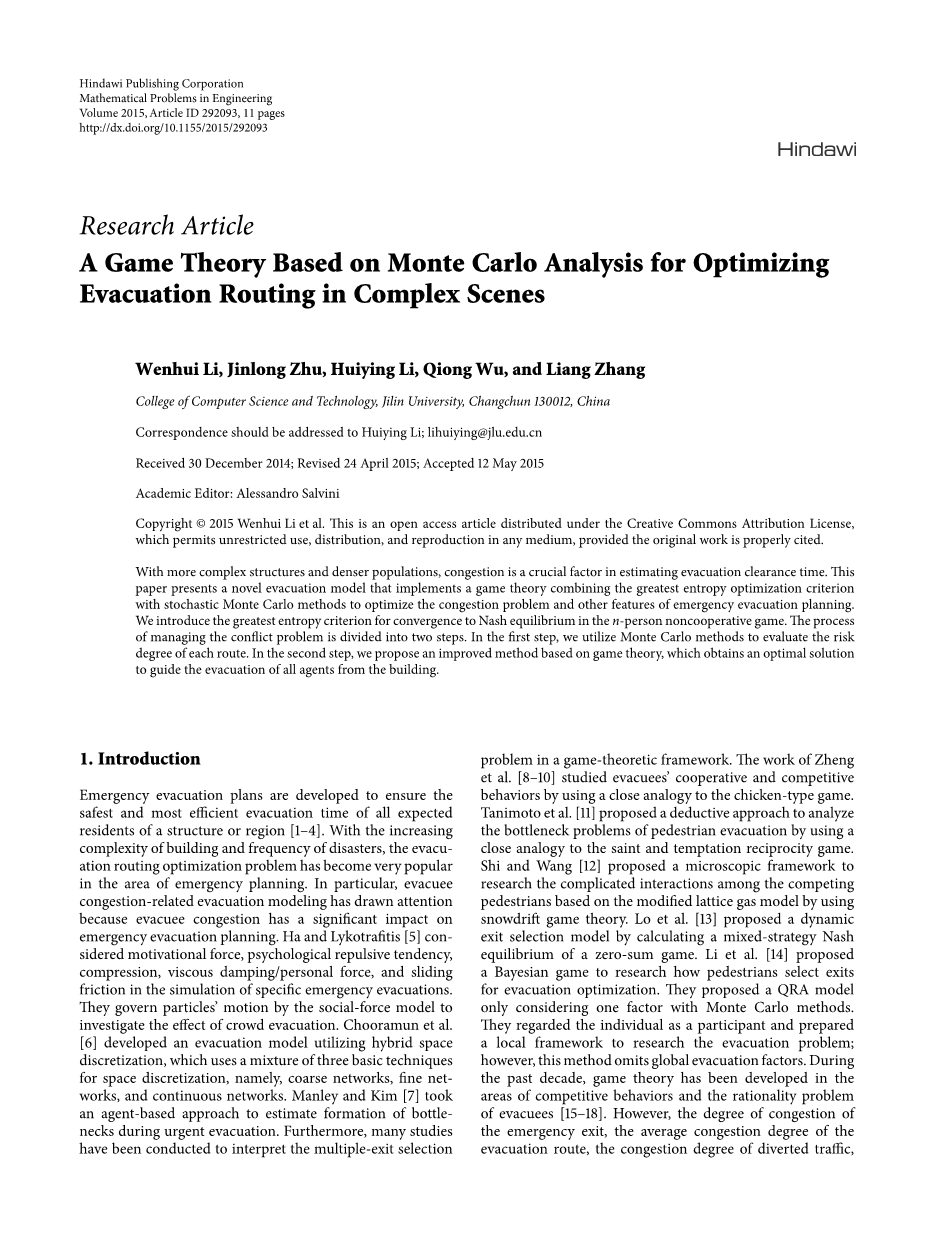 Hindawi Publishing Corporation
Mathematical Problems in Engineering
Volume 2015, Article ID 292093, 11 pages
http://dx.doi.org/10.1155/2015/292093

Hindawi

Research Article
A Game Theory Based on Monte Carlo Analysis for Optimizing Evacuation Routing in Complex Scenes

Wenhui Li, Jinlong Zhu, Huiying Li, Qiong Wu, and Liang Zhang

College of Computer Science and Technology, Jilin University, Changchun 130012, China

Correspondence should be addressed to Huiying Li; lihuiying@jlu.edu.cn

Received 30 December 2014; Revised 24 April 2015; Accepted 12 May 2015

Academic Editor: Alessandro Salvini

Copyright © 2015 Wenhui Li et al. This is an open access article distributed under the Creative Commons Attribution License, which permits unrestricted use, distribution, and reproduction in any medium, provided the original work is properly cited.

With more complex structures and denser populations, congestion is a crucial factor in estimating evacuation clearance time. This paper presents a novel evacuation model that implements a game theory combining the greatest entropy optimization criterion with stochastic Monte Carlo methods to optimize the congestion problem and other features of emergency evacuation planning. We introduce the greatest entropy criterion for convergence to Nash equilibrium in the $n$-person noncooperative game. The process of managing the conflict problem is divided into two steps. In the first step, we utilize Monte Carlo methods to evaluate the risk degree of each route. In the second step, we propose an improved method based on game theory, which obtains an optimal solution to guide the evacuation of all agents from the building.

1. Introduction

Emergency evacuation plans are developed to ensure the safest and most efficient evacuation time of all expected residents of a structure or region [1–4]. With the increasing complexity of building and frequency of disasters, the evacuation routing optimization problem has become very popular in the area of emergency planning. In particular, evacuee congestion-related evacuation modeling has drawn attention because evacuee congestion has a significant impact on emergency evacuation planning. Ha and Lykotrafitis [5] considered motivational force, psychological repulsive tendency, compression, viscous damping/personal force, and sliding friction in the simulation of specific emergency evacuations. They govern particles' motion by the social-force model to investigate the effect of crowd evacuation. Chooramun et al. [6] developed an evacuation model utilizing hybrid space discretization, which uses a mixture of three basic techniques for space discretization, namely, coarse networks, fine networks, and continuous networks. Manley and Kim [7] took an agent-based approach to estimate formation of bottlenecks during urgent evacuation. Furthermore, many studies have been conducted to interpret the multiple-exit selection problem in a game-theoretic framework. The work of Zheng et al. [8–10] studied evacuees' cooperative and competitive behaviors by using a close analogy to the chicken-type game. Tanimoto et al. [11] proposed a deductive approach to analyze the bottleneck problems of pedestrian evacuation by using a close analogy to the saint and temptation reciprocity game. Shi and Wang [12] proposed a microscopic framework to research the complicated interactions among the competing pedestrians based on the modified lattice gas model by using snowdrift game theory. Lo et al. [13] proposed a dynamic exit selection model by calculating a mixed-strategy Nash equilibrium of a zero-sum game. Li et al. [14] proposed a Bayesian game to research how pedestrians select exits for evacuation optimization. They proposed a QRA model only considering one factor with Monte Carlo methods. They regarded the individual as a participant and prepared a local framework to research the evacuation problem; however, this method omits global evacuation factors. During the past decade, game theory has been developed in the areas of competitive behaviors and the rationality problem of evacuees [15–18]. However, the degree of congestion of the emergency exit, the average congestion degree of the evacuation route, the congestion degree of diverted traffic,